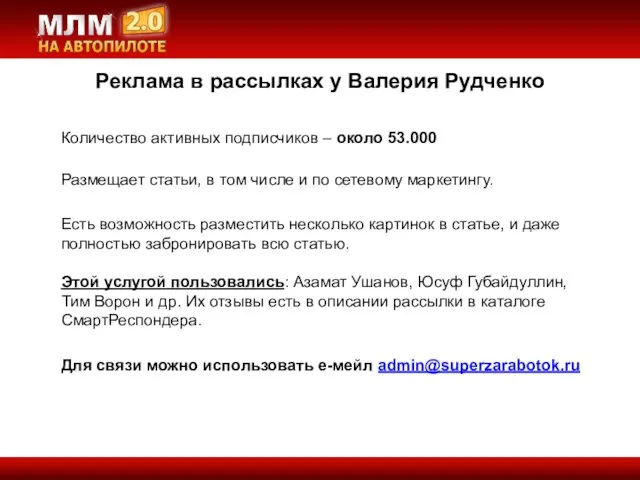 МЛМ 2.0
НА АВТОПИЛОТЕ

Реклама в рассылках у Валерия Рудченко

Количество активных подписчиков – около 53.000

Размещает статьи, в том числе и по сетевому маркетингу.

Есть возможность разместить несколько картинок в статье, и даже полностью забронировать всю статью.

Этой услугой пользовались: Азамат Ушанов, Юсуф Губайдуллин, Тим Ворон и др. Их отзывы есть в описании рассылки в каталоге СмартРеспондера.

Для связи можно использовать е-мейл admin@superzarabotok.ru